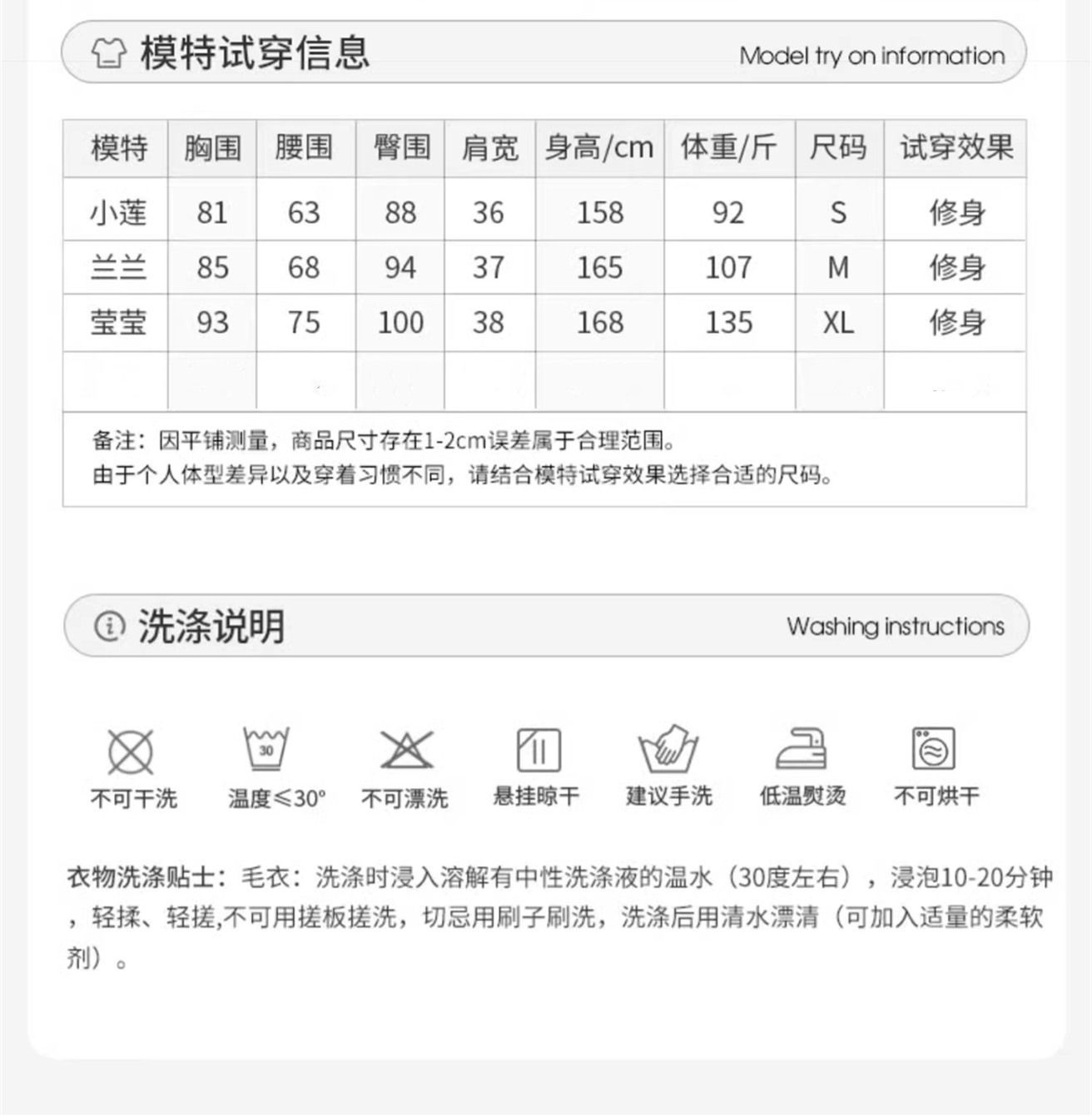 模特试穿信息 Model try on information

| 模特 | 胸围 | 腰围 | 臀围 | 肩宽 | 身高/cm | 体重/斤 | 尺码 | 试穿效果 |
|---|---|---|---|---|---|---|---|---|
| 小莲 | 81 | 63 | 88 | 36 | 158 | 92 | S | 修身 |
| 兰兰 | 85 | 68 | 94 | 37 | 165 | 107 | M | 修身 |
| 莹莹 | 93 | 75 | 100 | 38 | 168 | 135 | XL | 修身 |
| | | | | | | | | |

备注：因平铺测量，商品尺寸存在1-2cm误差属于合理范围。
由于个人体型差异以及穿着习惯不同，请结合模特试穿效果选择合适的尺码。

洗涤说明 Washing instructions

30

不可干洗 温度≤30° 不可漂洗 悬挂晾干 建议手洗 低温熨烫 不可烘干

衣物洗涤贴士：毛衣：洗涤时浸入溶解有中性洗涤液的温水（30度左右），浸泡10-20分钟，轻揉、轻搓,不可用搓板搓洗，切忌用刷子刷洗，洗涤后用清水漂清（可加入适量的柔软剂）。